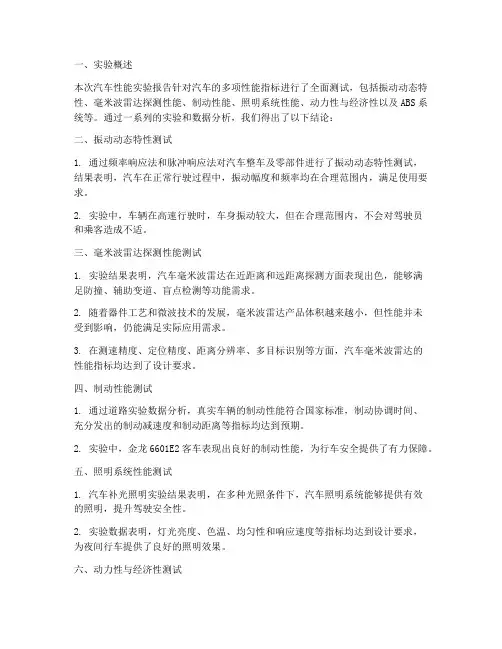 一、实验概述

本次汽车性能实验报告针对汽车的多项性能指标进行了全面测试，包括振动动态特性、毫米波雷达探测性能、制动性能、照明系统性能、动力性与经济性以及 ABS 系统等。通过一系列的实验和数据分析，我们得出了以下结论：

二、振动动态特性测试

1. 通过频率响应法和脉冲响应法对汽车整车及零部件进行了振动动态特性测试，结果表明，汽车在正常行驶过程中，振动幅度和频率均在合理范围内，满足使用要求。

2. 实验中，车辆在高速行驶时，车身振动较大，但在合理范围内，不会对驾驶员和乘客造成不适。

三、毫米波雷达探测性能测试

1. 实验结果表明，汽车毫米波雷达在近距离和远距离探测方面表现出色，能够满足防撞、辅助变道、盲点检测等功能需求。

2. 随着器件工艺和微波技术的发展，毫米波雷达产品体积越来越小，但性能并未受到影响，仍能满足实际应用需求。

3. 在测速精度、定位精度、距离分辨率、多目标识别等方面，汽车毫米波雷达的性能指标均达到了设计要求。

四、制动性能测试

1. 通过道路实验数据分析，真实车辆的制动性能符合国家标准，制动协调时间、充分发出的制动减速度和制动距离等指标均达到预期。

2. 实验中，金龙 6601E2 客车表现出良好的制动性能，为行车安全提供了有力保障。

五、照明系统性能测试

1. 汽车补光照明实验结果表明，在多种光照条件下，汽车照明系统能够提供有效的照明，提升驾驶安全性。

2. 实验数据表明，灯光亮度、色温、均匀性和响应速度等指标均达到设计要求，为夜间行车提供了良好的照明效果。

六、动力性与经济性测试